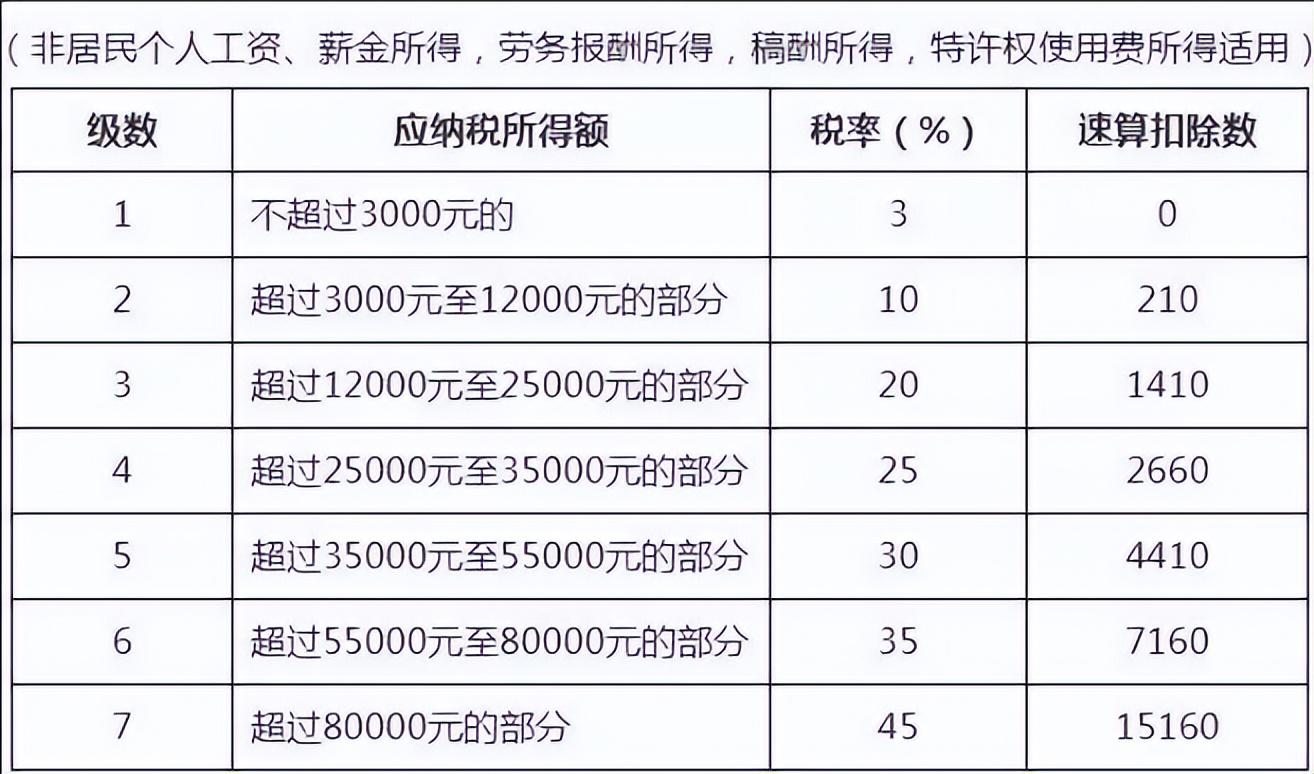 （非居民个人工资、薪金所得，劳务报酬所得，稿酬所得，特许权使用费所得适用）

| 级数 | 应纳税所得额 | 税率（%） | 速算扣除数 |
|---|---|---|---|
| 1 | 不超过3000元的 | 3 | 0 |
| 2 | 超过3000元至12000元的部分 | 10 | 210 |
| 3 | 超过12000元至25000元的部分 | 20 | 1410 |
| 4 | 超过25000元至35000元的部分 | 25 | 2660 |
| 5 | 超过35000元至55000元的部分 | 30 | 4410 |
| 6 | 超过55000元至80000元的部分 | 35 | 7160 |
| 7 | 超过80000元的部分 | 45 | 15160 |